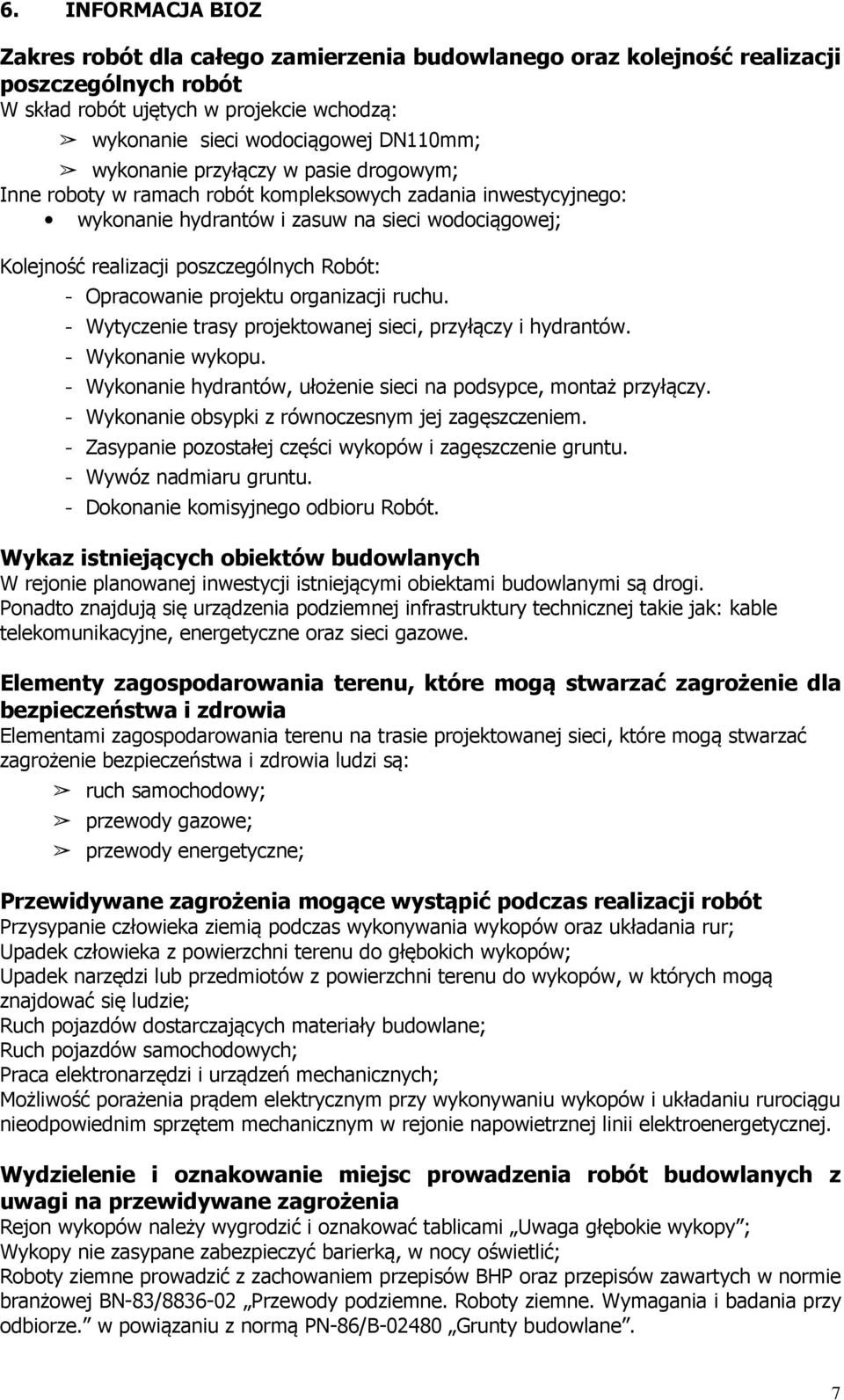 6. INFORMACJA BIOZ

Zakres robót dla całego zamierzenia budowlanego oraz kolejność realizacji poszczególnych robót
W skład robót ujętych w projekcie wchodzą:
➢ wykonanie sieci wodociągowej DN110mm;
➢ wykonanie przyłączy w pasie drogowym;
Inne roboty w ramach robót kompleksowych zadania inwestycyjnego:
• wykonanie hydrantów i zasuw na sieci wodociągowej;

Kolejność realizacji poszczególnych Robót:
- Opracowanie projektu organizacji ruchu.
- Wytyczenie trasy projektowanej sieci, przyłączy i hydrantów.
- Wykonanie wykopu.
- Wykonanie hydrantów, ułożenie sieci na podsypce, montaż przyłączy.
- Wykonanie obsypki z równoczesnym jej zagęszczeniem.
- Zasypanie pozostałej części wykopów i zagęszczenie gruntu.
- Wywóz nadmiaru gruntu.
- Dokonanie komisyjnego odbioru Robót.

Wykaz istniejących obiektów budowlanych
W rejonie planowanej inwestycji istniejącymi obiektami budowlanymi są drogi.
Ponadto znajdują się urządzenia podziemnej infrastruktury technicznej takie jak: kable telekomunikacyjne, energetyczne oraz sieci gazowe.

Elementy zagospodarowania terenu, które mogą stwarzać zagrożenie dla bezpieczeństwa i zdrowia
Elementami zagospodarowania terenu na trasie projektowanej sieci, które mogą stwarzać zagrożenie bezpieczeństwa i zdrowia ludzi są:
➢ ruch samochodowy;
➢ przewody gazowe;
➢ przewody energetyczne;

Przewidywane zagrożenia mogące wystąpić podczas realizacji robót
Przysypanie człowieka ziemią podczas wykonywania wykopów oraz układania rur;
Upadek człowieka z powierzchni terenu do głębokich wykopów;
Upadek narzędzi lub przedmiotów z powierzchni terenu do wykopów, w których mogą znajdować się ludzie;
Ruch pojazdów dostarczających materiały budowlane;
Ruch pojazdów samochodowych;
Praca elektronarzędzi i urządzeń mechanicznych;
Możliwość porażenia prądem elektrycznym przy wykonywaniu wykopów i układaniu rurociągu nieodpowiednim sprzętem mechanicznym w rejonie napowietrznej linii elektroenergetycznej.

Wydzielenie i oznakowanie miejsc prowadzenia robót budowlanych z uwagi na przewidywane zagrożenia
Rejon wykopów należy wygrodzić i oznakować tablicami „Uwaga głębokie wykopy”;
Wykopy nie zasypane zabezpieczyć barierką, w nocy oświetlić;
Roboty ziemne prowadzić z zachowaniem przepisów BHP oraz przepisów zawartych w normie branżowej BN-83/8836-02 „Przewody podziemne. Roboty ziemne. Wymagania i badania przy odbiorze.” w powiązaniu z normą PN-86/B-02480 „Grunty budowlane”.

7